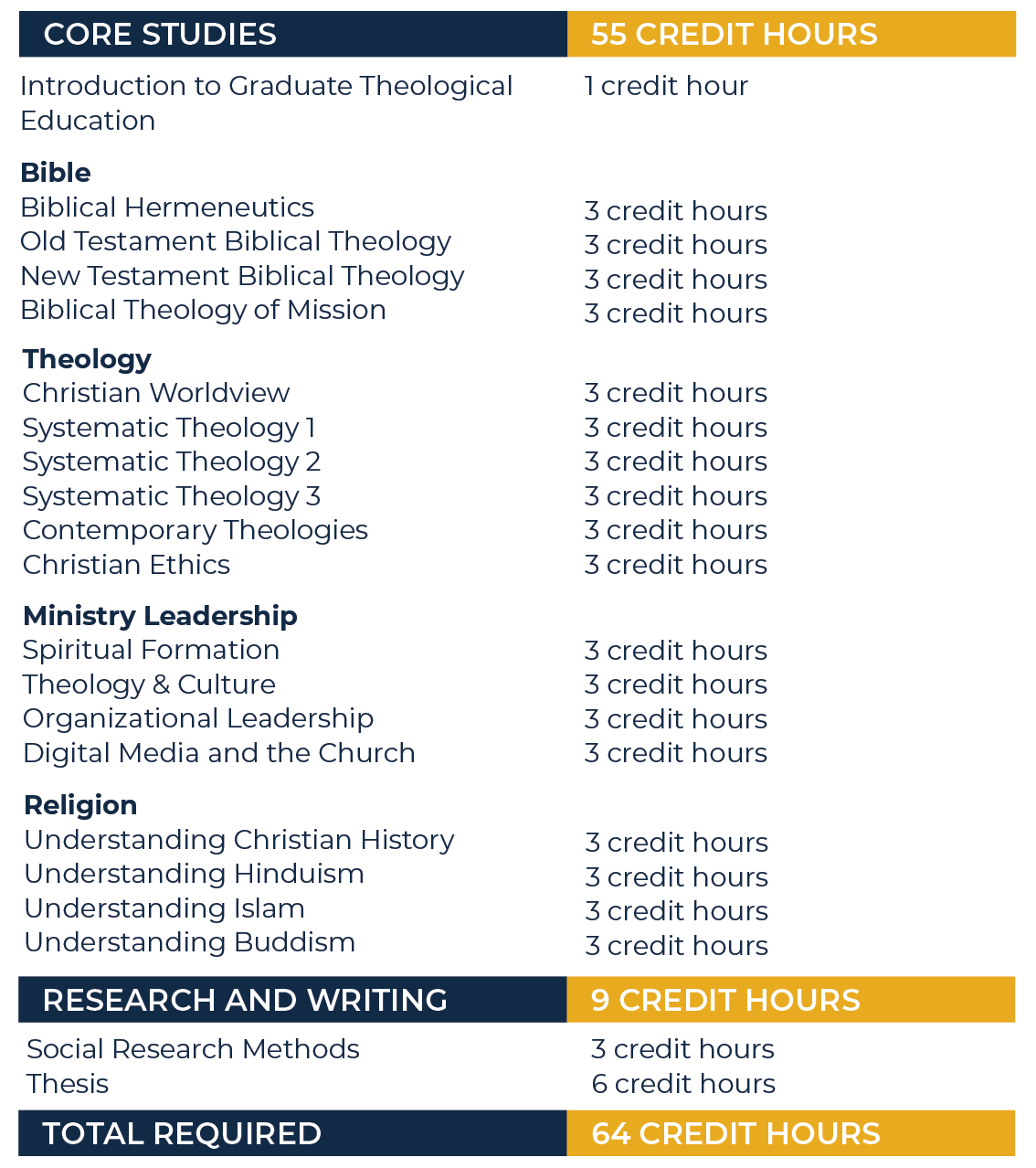 | CORE STUDIES | 55 CREDIT HOURS |
|---|---|
| Introduction to Graduate Theological Education | 1 credit hour |
| **Bible** | |
| Biblical Hermeneutics | 3 credit hours |
| Old Testament Biblical Theology | 3 credit hours |
| New Testament Biblical Theology | 3 credit hours |
| Biblical Theology of Mission | 3 credit hours |
| **Theology** | |
| Christian Worldview | 3 credit hours |
| Systematic Theology 1 | 3 credit hours |
| Systematic Theology 2 | 3 credit hours |
| Systematic Theology 3 | 3 credit hours |
| Contemporary Theologies | 3 credit hours |
| Christian Ethics | 3 credit hours |
| **Ministry Leadership** | |
| Spiritual Formation | 3 credit hours |
| Theology & Culture | 3 credit hours |
| Organizational Leadership | 3 credit hours |
| Digital Media and the Church | 3 credit hours |
| **Religion** | |
| Understanding Christian History | 3 credit hours |
| Understanding Hinduism | 3 credit hours |
| Understanding Islam | 3 credit hours |
| Understanding Buddism | 3 credit hours |
| RESEARCH AND WRITING | 9 CREDIT HOURS |
| Social Research Methods | 3 credit hours |
| Thesis | 6 credit hours |
| TOTAL REQUIRED | 64 CREDIT HOURS |